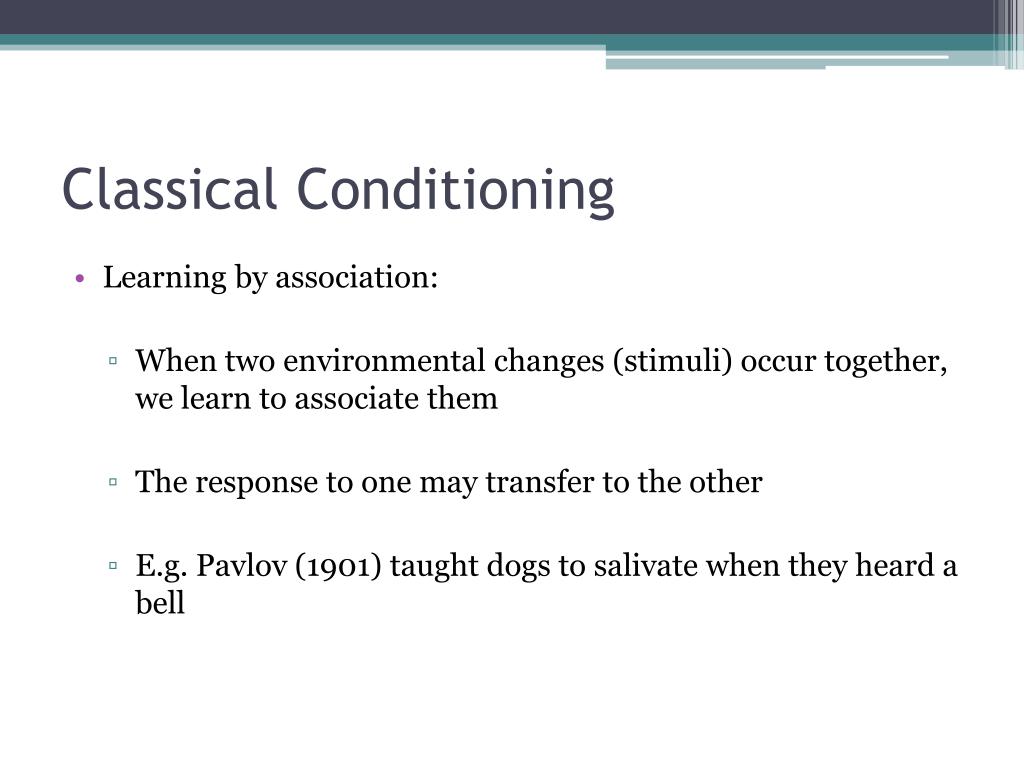 Classical Conditioning

• Learning by association:

▫ When two environmental changes (stimuli) occur together, we learn to associate them

▫ The response to one may transfer to the other

▫ E.g. Pavlov (1901) taught dogs to salivate when they heard a bell